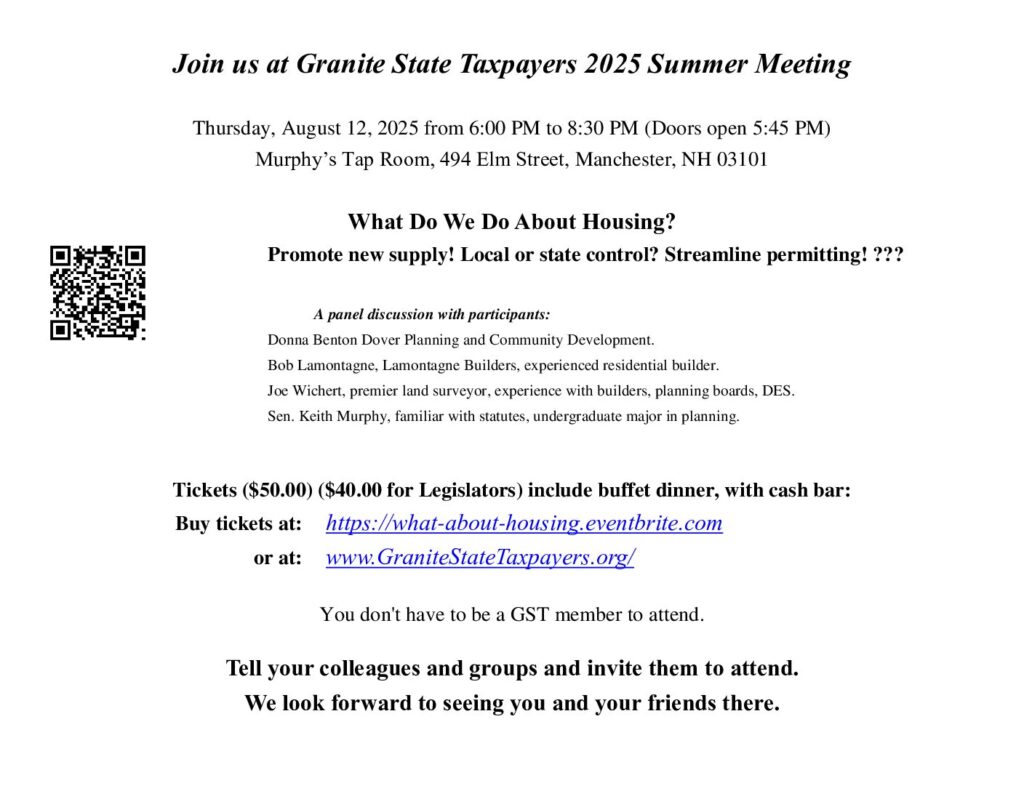 Join us at Granite State Taxpayers 2025 Summer Meeting

Thursday, August 12, 2025 from 6:00 PM to 8:30 PM (Doors open 5:45 PM)
Murphy's Tap Room, 494 Elm Street, Manchester, NH 03101

What Do We Do About Housing?
Promote new supply! Local or state control? Streamline permitting! ???

A panel discussion with participants:
Donna Benton Dover Planning and Community Development.
Bob Lamontagne, Lamontagne Builders, experienced residential builder.
Joe Wichert, premier land surveyor, experience with builders, planning boards, DES.
Sen. Keith Murphy, familiar with statutes, undergraduate major in planning.

Tickets ($50.00) ($40.00 for Legislators) include buffet dinner, with cash bar:
Buy tickets at: https://what-about-housing.eventbrite.com
or at: www.GraniteStateTaxpayers.org/

You don't have to be a GST member to attend.

Tell your colleagues and groups and invite them to attend.
We look forward to seeing you and your friends there.